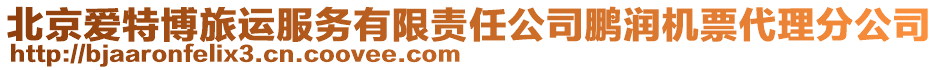 北京爱特博旅运服务有限责任公司鹏润机票代理分公司
http://bjaaronfelix3.cn.coovee.com